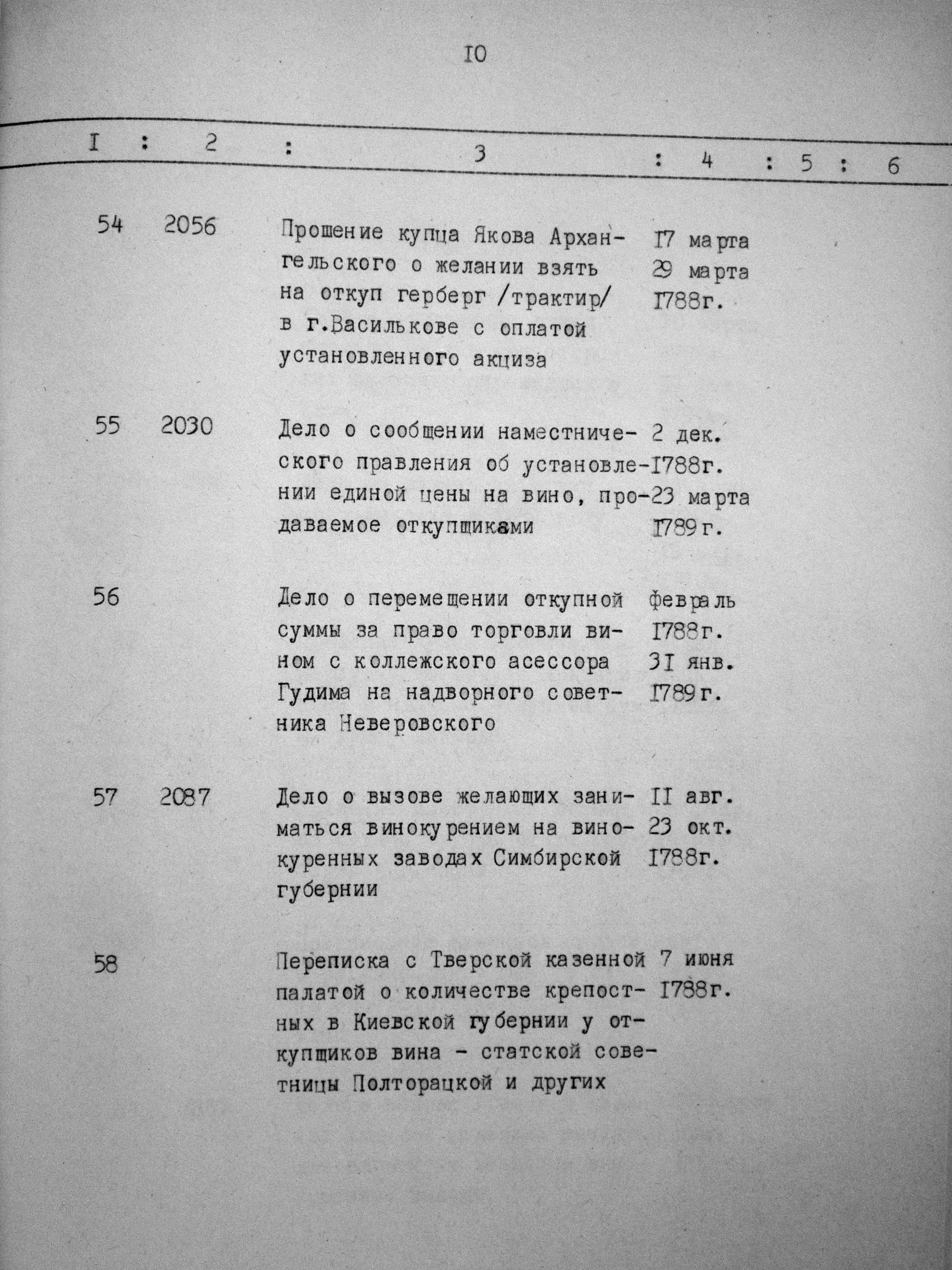 IO

| I | 2 | 3 | 4 | 5 | 6 |
|---|---|---|---|---|---|
| 54 | 2056 | Прошение купца Якова Архангельского о желании взять на откуп герберг /трактир/ в г.Василькове с оплатой установленного акциза | I7 марта 29 марта I788г. | | |
| 55 | 2030 | Дело о сообщении наместнического правления об установлении единой цены на вино, продаваемое откупщиками | 2 дек. I788г. 23 марта I789г. | | |
| 56 | | Дело о перемещении откупной суммы за право торговли вином с коллежского асессора Гудима на надворного советника Неверовского | февраль I788г. 3I янв. I789г. | | |
| 57 | 2087 | Дело о вызове желающих заниматься винокурением на винокуренных заводах Симбирской губернии | II авг. 23 окт. I788г. | | |
| 58 | | Переписка с Тверской казенной палатой о количестве крепостных в Киевской губернии у откупщиков вина - статской советницы Полторацкой и других | 7 июня I788г. | | |